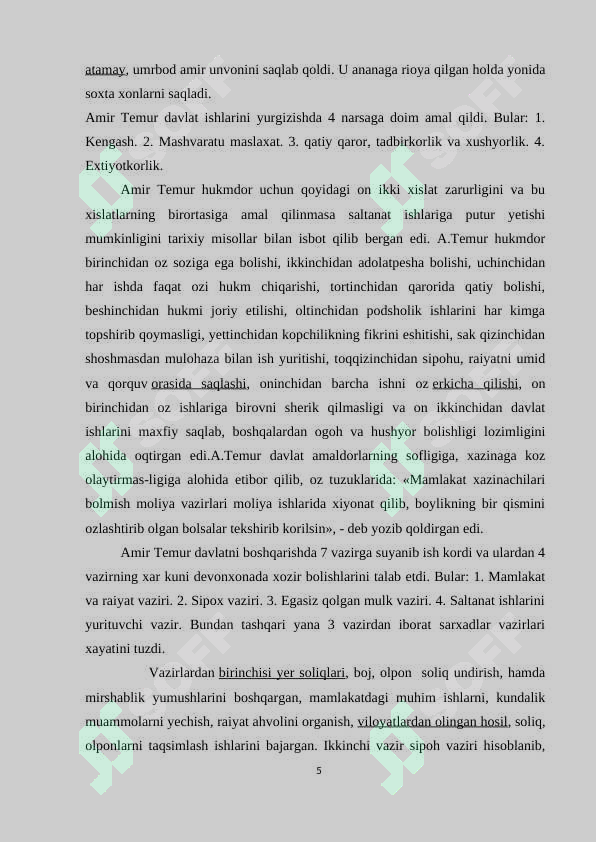 atamay, umrbod amir unvonini saqlab qoldi. U ananaga rioya qilgan holda yonida soxta xonlarni saqladi.
Amir Temur davlat ishlarini yurgizishda 4 narsaga doim amal qildi. Bular: 1. Kengash. 2. Mashvaratu maslaxat. 3. qatiy qaror, tadbirkorlik va xushyorlik. 4. Extiyotkorlik.

Amir Temur hukmdor uchun qoyidagi on ikki xislat zarurligini va bu xislatlarning birortasiga amal qilinmasa saltanat ishlariga putur yetishi mumkinligini tarixiy misollar bilan isbot qilib bergan edi. A.Temur hukmdor birinchidan oz soziga ega bolishi, ikkinchidan adolatpesha bolishi, uchinchidan har ishda faqat ozi hukm chiqarishi, tortinchidan qarorida qatiy bolishi, beshinchidan hukmi joriy etilishi, oltinchidan podsholik ishlarini har kimga topshirib qoymasligi, yettinchidan kopchilikning fikrini eshitishi, sak qizinchidan shoshmasdan mulohaza bilan ish yuritishi, toqqizinchidan sipohu, raiyatni umid va qorquv orasida saqlashi, oninchidan barcha ishni oz erkicha qilishi, on birinchidan oz ishlariga birovni sherik qilmasligi va on ikkinchidan davlat ishlarini maxfiy saqlab, boshqalardan ogoh va hushyor bolishligi lozimligini alohida oqtirgan edi.A.Temur davlat amaldorlarning sofligiga, xazinaga koz olaytirmas-ligiga alohida etibor qilib, oz tuzuklarida: «Mamlakat xazinachilari bolmish moliya vazirlari moliya ishlarida xiyonat qilib, boylikning bir qismini ozlashtirib olgan bolsalar tekshirib korilsin», - deb yozib qoldirgan edi.

Amir Temur davlatni boshqarishda 7 vazirga suyanib ish kordi va ulardan 4 vazirning xar kuni devonxonada xozir bolishlarini talab etdi. Bular: 1. Mamlakat va raiyat vaziri. 2. Sipox vaziri. 3. Egasiz qolgan mulk vaziri. 4. Saltanat ishlarini yurituvchi vazir. Bundan tashqari yana 3 vazirdan iborat sarxadlar vazirlari xayatini tuzdi.

Vazirlardan birinchisi yer soliqlari, boj, olpon soliq undirish, hamda mirshablik yumushlarini boshqargan, mamlakatdagi muhim ishlarni, kundalik muammolarni yechish, raiyat ahvolini organish, viloyatlardan olingan hosil, soliq, olponlarni taqsimlash ishlarini bajargan. Ikkinchi vazir sipoh vaziri hisoblanib,

5